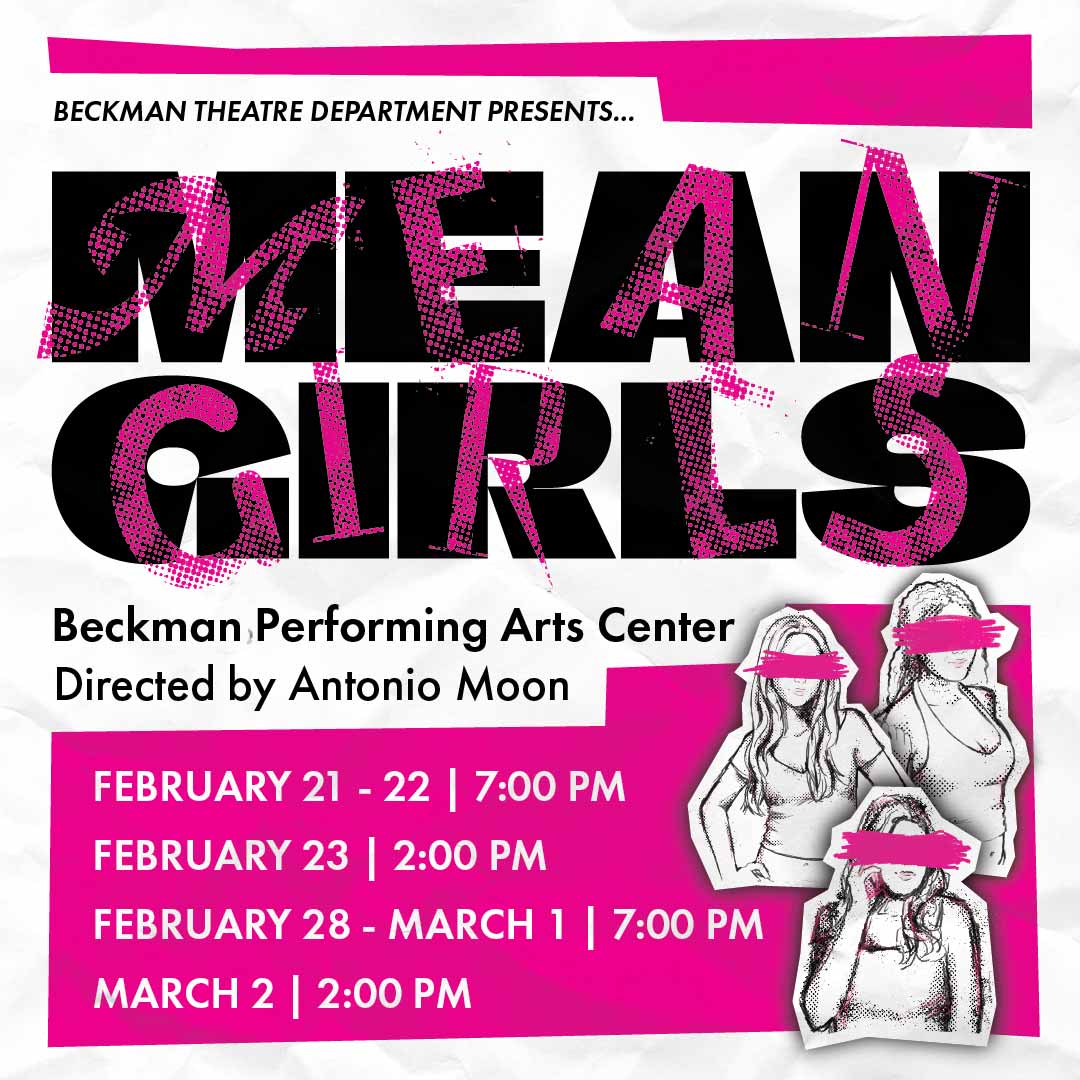 BECKMAN THEATRE DEPARTMENT PRESENTS...

MEAN GIRLS

Beckman Performing Arts Center
Directed by Antonio Moon

FEBRUARY 21 - 22 | 7:00 PM
FEBRUARY 23 | 2:00 PM
FEBRUARY 28 - MARCH 1 | 7:00 PM
MARCH 2 | 2:00 PM